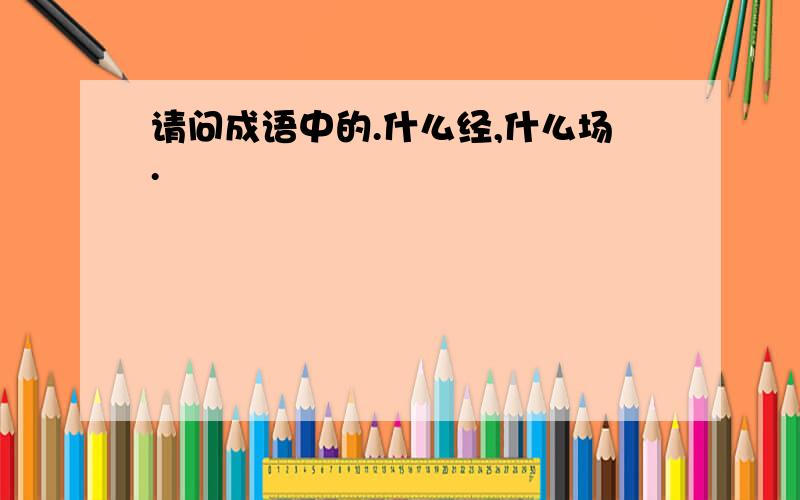 请问成语中的.什么经,什么场.